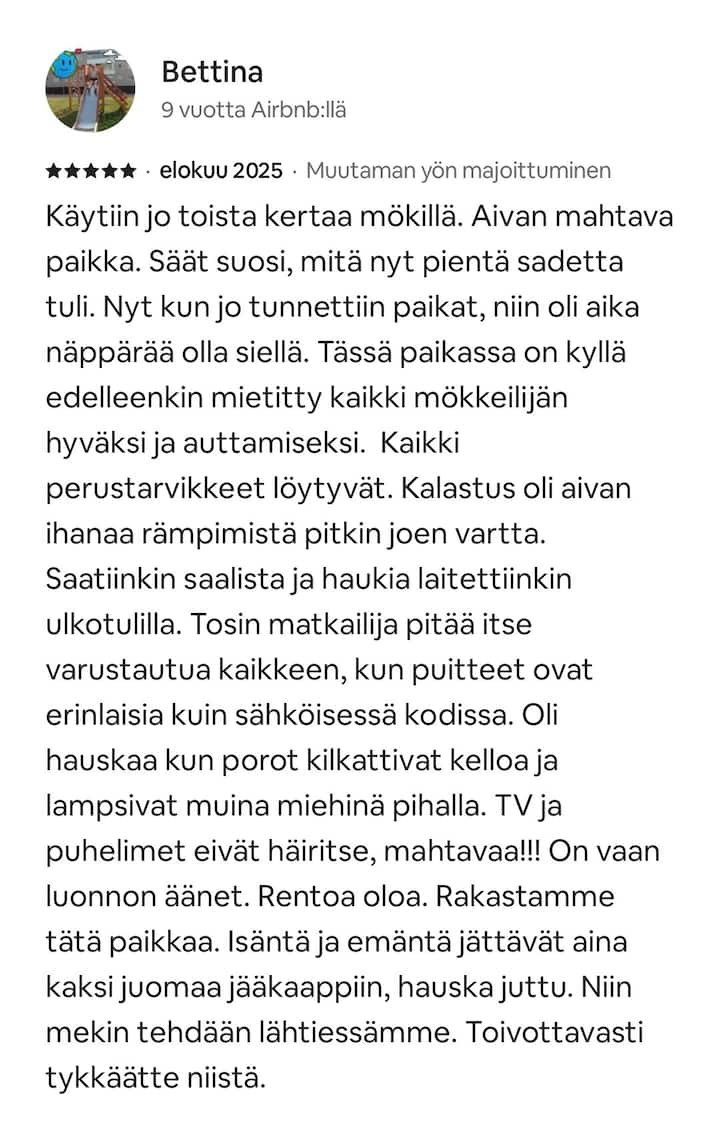 Bettina
9 vuotta Airbnb:llä

★★★★★ · elokuu 2025 · Muutaman yön majoittuminen

Käytiin jo toista kertaa mökillä. Aivan mahtava paikka. Säät suosi, mitä nyt pientä sadetta tuli. Nyt kun jo tunnettiin paikat, niin oli aika näppärää olla siellä. Tässä paikassa on kyllä edelleenkin mietitty kaikki mökkeilijän hyväksi ja auttamiseksi. Kaikki perustarvikkeet löytyvät. Kalastus oli aivan ihanaa rämpimistä pitkin joen vartta. Saatiinkin saalista ja haukia laitettiinkin ulkotulilla. Tosin matkailija pitää itse varustautua kaikkeen, kun puitteet ovat erinlaisia kuin sähköisessä kodissa. Oli hauskaa kun porot kilkattivat kelloa ja lampsivat muina miehinä pihalla. TV ja puhelimet eivät häiritse, mahtavaa!!! On vaan luonnon äänet. Rentoa oloa. Rakastamme tätä paikkaa. Isäntä ja emäntä jättävät aina kaksi juomaa jääkaappiin, hauska juttu. Niin mekin tehdään lähtiessämme. Toivottavasti tykkäätte niistä.